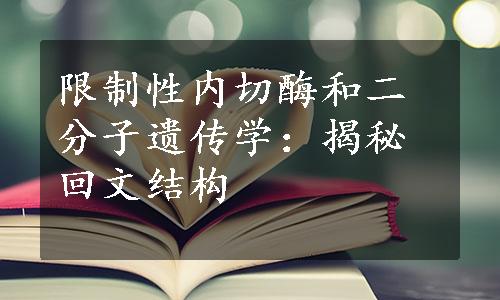 限制性内切酶和二分子遗传学：揭秘回文结构